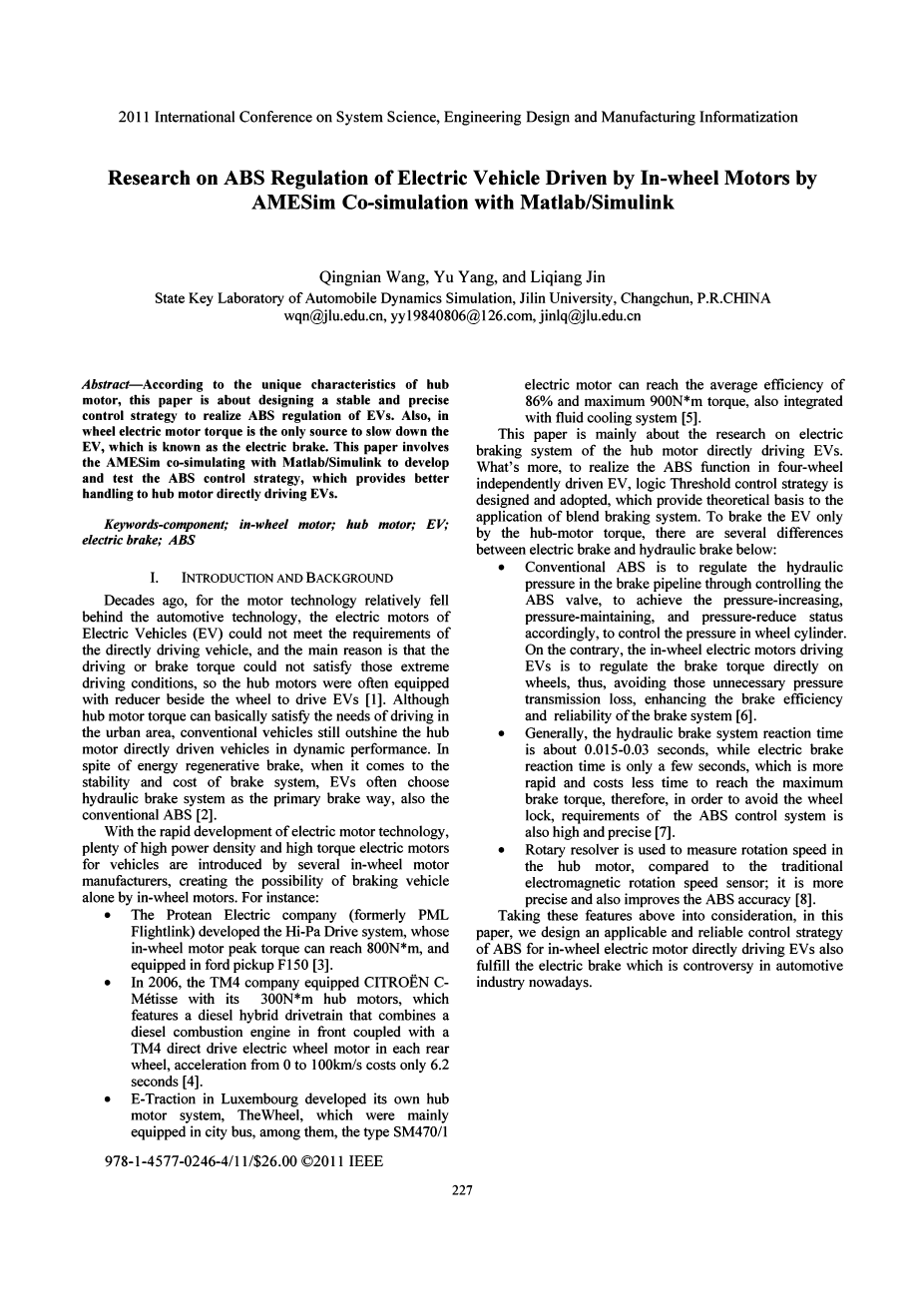 2011 International Conference on System Science, Engineering Design and Manufacturing Informatization

Research on ABS Regulation of Electric Vehicle Driven by In-wheel Motors by AMESim Co-simulation with Matlab/Simulink

Qingnian Wang, Yu Yang, and Liqiang Jin
State Key Laboratory of Automobile Dynamics Simulation, Jilin University, Changchun, P.R.CHINA
wqn@jlu.edu.cn, yy19840806@126.com, jinlq@jlu.edu.cn

Abstract—According to the unique characteristics of hub motor, this paper is about designing a stable and precise control strategy to realize ABS regulation of EVs. Also, in wheel electric motor torque is the only source to slow down the EV, which is known as the electric brake. This paper involves the AMESim co-simulating with Matlab/Simulink to develop and test the ABS control strategy, which provides better handling to hub motor directly driving EVs.

Keywords-component; in-wheel motor; hub motor; EV; electric brake; ABS

I. INTRODUCTION AND BACKGROUND

Decades ago, for the motor technology relatively fell behind the automotive technology, the electric motors of Electric Vehicles (EV) could not meet the requirements of the directly driving vehicle, and the main reason is that the driving or brake torque could not satisfy those extreme driving conditions, so the hub motors were often equipped with reducer beside the wheel to drive EVs [1]. Although hub motor torque can basically satisfy the needs of driving in the urban area, conventional vehicles still outshine the hub motor directly driven vehicles in dynamic performance. In spite of energy regenerative brake, when it comes to the stability and cost of brake system, EVs often choose hydraulic brake system as the primary brake way, also the conventional ABS [2].

With the rapid development of electric motor technology, plenty of high power density and high torque electric motors for vehicles are introduced by several in-wheel motor manufacturers, creating the possibility of braking vehicle alone by in-wheel motors. For instance:

• The Protean Electric company (formerly PML Flightlink) developed the Hi-Pa Drive system, whose in-wheel motor peak torque can reach 800N*m, and equipped in ford pickup F150 [3].

• In 2006, the TM4 company equipped CITROËN C-Métisse with its 300N*m hub motors, which features a diesel hybrid drivetrain that combines a diesel combustion engine in front coupled with a TM4 direct drive electric wheel motor in each rear wheel, acceleration from 0 to 100km/s costs only 6.2 seconds [4].

• E-Traction in Luxembourg developed its own hub motor system, TheWheel, which were mainly equipped in city bus, among them, the type SM470/1 electric motor can reach the average efficiency of 86% and maximum 900N*m torque, also integrated with fluid cooling system [5].

This paper is mainly about the research on electric braking system of the hub motor directly driving EVs. What's more, to realize the ABS function in four-wheel independently driven EV, logic Threshold control strategy is designed and adopted, which provide theoretical basis to the application of blend braking system. To brake the EV only by the hub-motor torque, there are several differences between electric brake and hydraulic brake below:

• Conventional ABS is to regulate the hydraulic pressure in the brake pipeline through controlling the ABS valve, to achieve the pressure-increasing, pressure-maintaining, and pressure-reduce status accordingly, to control the pressure in wheel cylinder. On the contrary, the in-wheel electric motors driving EVs is to regulate the brake torque directly on wheels, thus, avoiding those unnecessary pressure transmission loss, enhancing the brake efficiency and reliability of the brake system [6].

• Generally, the hydraulic brake system reaction time is about 0.015-0.03 seconds, while electric brake reaction time is only a few seconds, which is more rapid and costs less time to reach the maximum brake torque, therefore, in order to avoid the wheel lock, requirements of the ABS control system is also high and precise [7].

• Rotary resolver is used to measure rotation speed in the hub motor, compared to the traditional electromagnetic rotation speed sensor; it is more precise and also improves the ABS accuracy [8].

Taking these features above into consideration, in this paper, we design an applicable and reliable control strategy of ABS for in-wheel electric motor directly driving EVs also fulfill the electric brake which is controversy in automotive industry nowadays.

978-1-4577-0246-4/11/$26.00 ©2011 IEEE

227